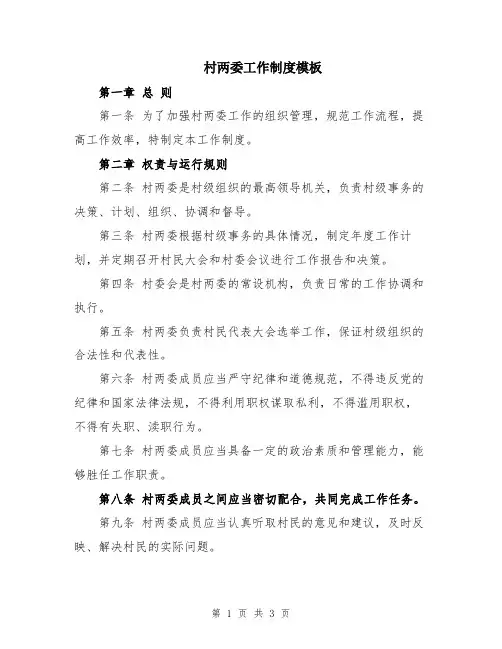 村两委工作制度模板

第一章 总 则

第一条 为了加强村两委工作的组织管理，规范工作流程，提高工作效率，特制定本工作制度。

第二章 权责与运行规则

第二条 村两委是村级组织的最高领导机关，负责村级事务的决策、计划、组织、协调和督导。

第三条 村两委根据村级事务的具体情况，制定年度工作计划，并定期召开村民大会和村委会议进行工作报告和决策。

第四条 村委会是村两委的常设机构，负责日常的工作协调和执行。

第五条 村两委负责村民代表大会选举工作，保证村级组织的合法性和代表性。

第六条 村两委成员应当严守纪律和道德规范，不得违反党的纪律和国家法律法规，不得利用职权谋取私利，不得滥用职权，不得有失职、渎职行为。

第七条 村两委成员应当具备一定的政治素质和管理能力，能够胜任工作职责。

第八条 村两委成员之间应当密切配合，共同完成工作任务。

第九条 村两委成员应当认真听取村民的意见和建议，及时反映、解决村民的实际问题。

第 1 页 共 3 页